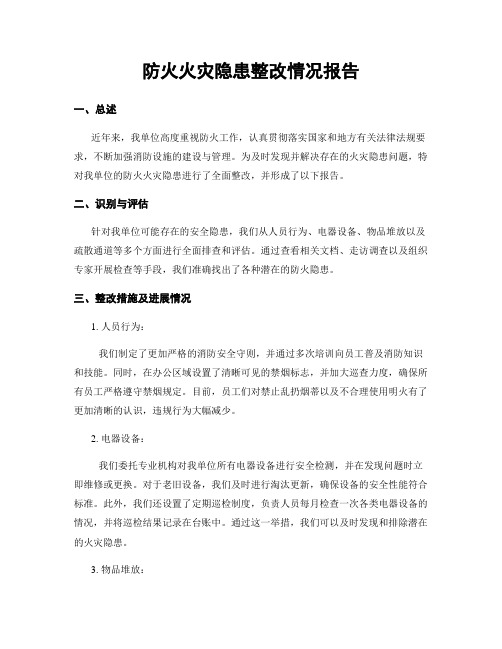 防火火灾隐患整改情况报告

一、总述

近年来，我单位高度重视防火工作，认真贯彻落实国家和地方有关法律法规要求，不断加强消防设施的建设与管理。为及时发现并解决存在的火灾隐患问题，特对我单位的防火火灾隐患进行了全面整改，并形成了以下报告。

二、识别与评估

针对我单位可能存在的安全隐患，我们从人员行为、电器设备、物品堆放以及疏散通道等多个方面进行全面排查和评估。通过查看相关文档、走访调查以及组织专家开展检查等手段，我们准确找出了各种潜在的防火隐患。

三、整改措施及进展情况

1. 人员行为：

我们制定了更加严格的消防安全守则，并通过多次培训向员工普及消防知识和技能。同时，在办公区域设置了清晰可见的禁烟标志，并加大巡查力度，确保所有员工严格遵守禁烟规定。目前，员工们对禁止乱扔烟蒂以及不合理使用明火有了更加清晰的认识，违规行为大幅减少。

2. 电器设备：

我们委托专业机构对我单位所有电器设备进行安全检测，并在发现问题时立即维修或更换。对于老旧设备，我们及时进行淘汰更新，确保设备的安全性能符合标准。此外，我们还设置了定期巡检制度，负责人员每月检查一次各类电器设备的情况，并将巡检结果记录在台账中。通过这一举措，我们可以及时发现和排除潜在的火灾隐患。

3. 物品堆放：